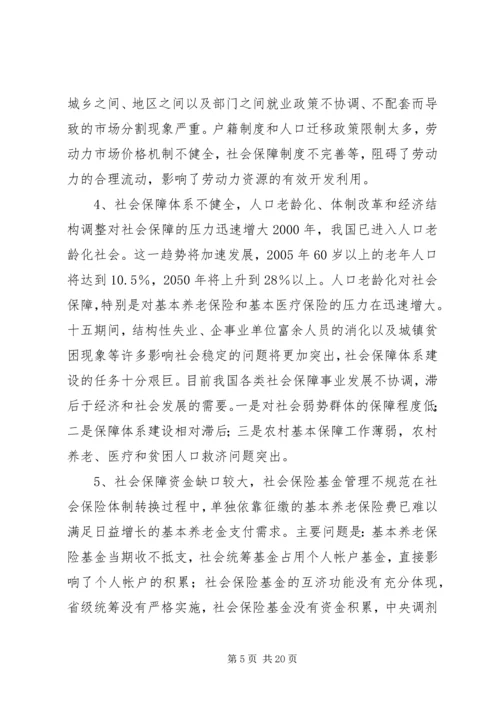 城乡之间、地区之间以及部门之间就业政策不协调、不配套而导致的市场分割现象严重。户籍制度和人口迁移政策限制太多，劳动力市场价格机制不健全，社会保障制度不完善等，阻碍了劳动力的合理流动，影响了劳动力资源的有效开发利用。

4、社会保障体系不健全，人口老龄化、体制改革和经济结构调整对社会保障的压力迅速增大 2000 年，我国已进入人口老龄化社会。这一趋势将加速发展，2005 年 60 岁以上的老年人口将达到 10.5%，2050 年将上升到 28%以上。人口老龄化对社会保障，特别是对基本养老保险和基本医疗保险的压力在迅速增大。十五期间，结构性失业、企事业单位富余人员的消化以及城镇贫困现象等许多影响社会稳定的问题将更加突出，社会保障体系建设的任务十分艰巨。目前我国各类社会保障事业发展不协调，滞后于经济和社会发展的需要。一是对社会弱势群体的保障程度低；二是保障体系建设相对滞后；三是农村基本保障工作薄弱，农村养老、医疗和贫困人口救济问题突出。

5、社会保障资金缺口较大，社会保险基金管理不规范在社会保险体制转换过程中，单独依靠征缴的基本养老保险费已难以满足日益增长的基本养老金支付需求。主要问题是：基本养老保险基金当期收不抵支，社会统筹基金占用个人帐户基金，直接影响了个人帐户的积累；社会保险基金的互济功能没有充分体现，省级统筹没有严格实施，社会保险基金没有资金积累，中央调剂

第 5 页 共 20 页